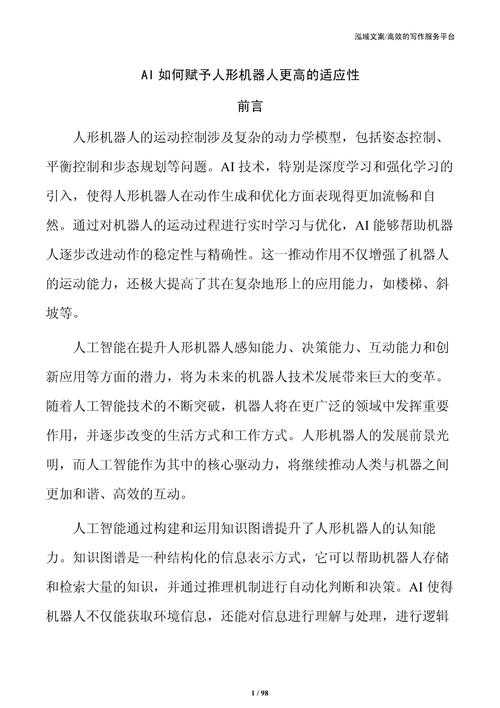 泓域文案/高效的写作服务平台

AI 如何赋予人形机器人更高的适应性

前言

人形机器人的运动控制涉及复杂的动力学模型，包括姿态控制、平衡控制和步态规划等问题。AI 技术，特别是深度学习和强化学习的引入，使得人形机器人在动作生成和优化方面表现得更加流畅和自然。通过对机器人的运动过程进行实时学习与优化，AI 能够帮助机器人逐步改进动作的稳定性与精确性。这一推动作用不仅增强了机器人的运动能力，还极大提高了其在复杂地形上的应用能力，如楼梯、斜坡等。

人工智能在提升人形机器人感知能力、决策能力、互动能力和创新应用等方面的潜力，将为未来的机器人技术发展带来巨大的变革。随着人工智能技术的不断突破，机器人将在更广泛的领域中发挥重要作用，并逐步改变的生活方式和工作方式。人形机器人的发展前景光明，而人工智能作为其中的核心驱动力，将继续推动人类与机器之间更加和谐、高效的互动。

人工智能通过构建和运用知识图谱提升了人形机器人的认知能力。知识图谱是一种结构化的信息表示方式，它可以帮助机器人存储和检索大量的知识，并通过推理机制进行自动化判断和决策。AI 使得机器人不仅能获取环境信息，还能对信息进行理解与处理，进行逻辑

1 / 98